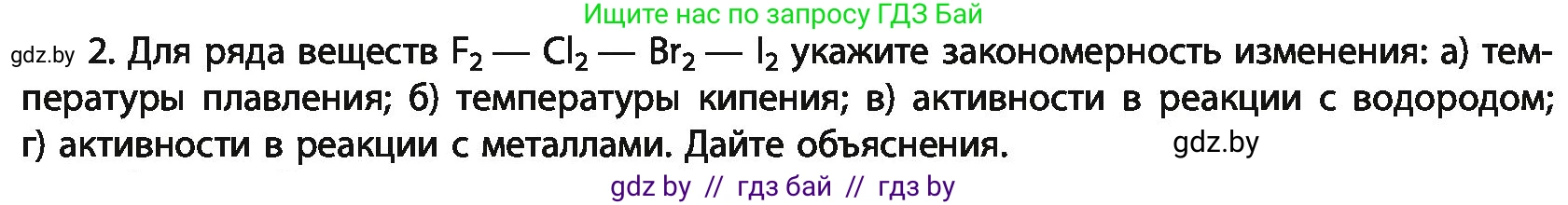 Ищите нас по запросу ГДЗ Бай

gdz.by 2. Для ряда веществ $F_2$ — $Cl_2$ — $Br_2$ — $I_2$ укажите закономерность изменения: а) температуры плавления; б) температуры кипения; в) активности в реакции с водородом; г) активности в реакции с металлами. Дайте объяснения. gdz.by

gdz by // гдз бай // гдз by